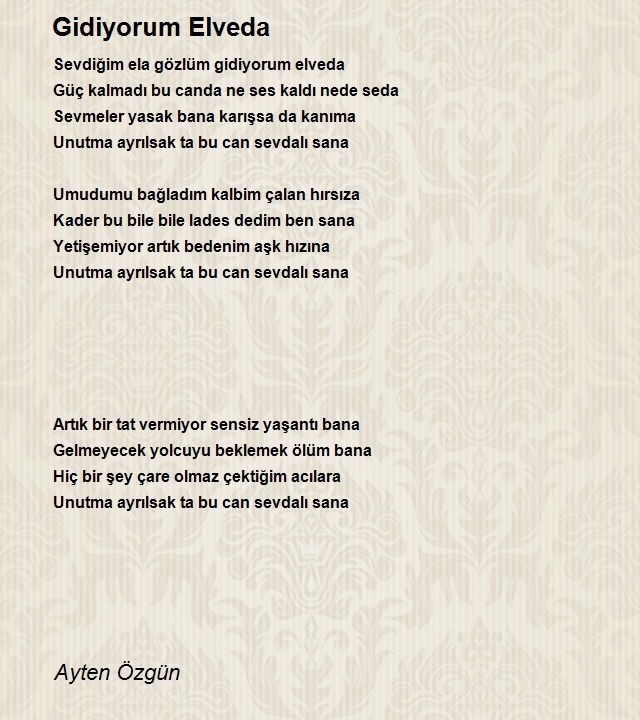 Gidiyorum Elveda

Sevdiğim ela gözlüm gidiyorum elveda
Güç kalmadı bu canda ne ses kaldı nede seda
Sevmeler yasak bana karışsa da kanıma
Unutma ayrılsak ta bu can sevdalı sana

Umudumu bağladım kalbim çalan hırsıza
Kader bu bile bile lades dedim ben sana
Yetişemiyor artık bedenim aşk hızına
Unutma ayrılsak ta bu can sevdalı sana

Artık bir tat vermiyor sensiz yaşantı bana
Gelmeyecek yolcuyu beklemek ölüm bana
Hiç bir şey çare olmaz çektiğim acılara
Unutma ayrılsak ta bu can sevdalı sana

Ayten Özgün